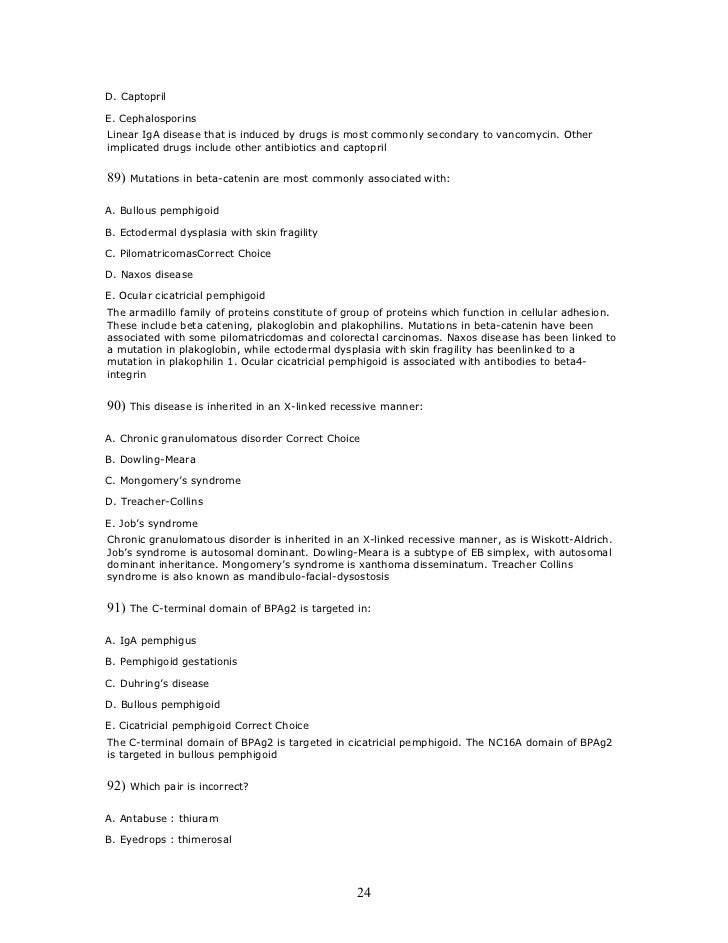 D. Captopril

E. Cephalosporins
Linear IgA disease that is induced by drugs is most commonly secondary to vancomycin. Other implicated drugs include other antibiotics and captopril

89) Mutations in beta-catenin are most commonly associated with:

A. Bullous pemphigoid

B. Ectodermal dysplasia with skin fragility

C. PilomatricomasCorrect Choice

D. Naxos disease

E. Ocular cicatricial pemphigoid
The armadillo family of proteins constitute of group of proteins which function in cellular adhesion. These include beta catening, plakoglobin and plakophilins. Mutations in beta-catenin have been associated with some pilomatricdomas and colorectal carcinomas. Naxos disease has been linked to a mutation in plakoglobin, while ectodermal dysplasia with skin fragility has beenlinked to a mutation in plakophilin 1. Ocular cicatricial pemphigoid is associated with antibodies to beta4-integrin

90) This disease is inherited in an X-linked recessive manner:

A. Chronic granulomatous disorder Correct Choice

B. Dowling-Meara

C. Mongomery's syndrome

D. Treacher-Collins

E. Job's syndrome
Chronic granulomatous disorder is inherited in an X-linked recessive manner, as is Wiskott-Aldrich. Job's syndrome is autosomal dominant. Dowling-Meara is a subtype of EB simplex, with autosomal dominant inheritance. Mongomery's syndrome is xanthoma disseminatum. Treacher Collins syndrome is also known as mandibulo-facial-dysostosis

91) The C-terminal domain of BPAg2 is targeted in:

A. IgA pemphigus

B. Pemphigoid gestationis

C. Duhring's disease

D. Bullous pemphigoid

E. Cicatricial pemphigoid Correct Choice
The C-terminal domain of BPAg2 is targeted in cicatricial pemphigoid. The NC16A domain of BPAg2 is targeted in bullous pemphigoid

92) Which pair is incorrect?

A. Antabuse : thiuram

B. Eyedrops : thimerosal

24